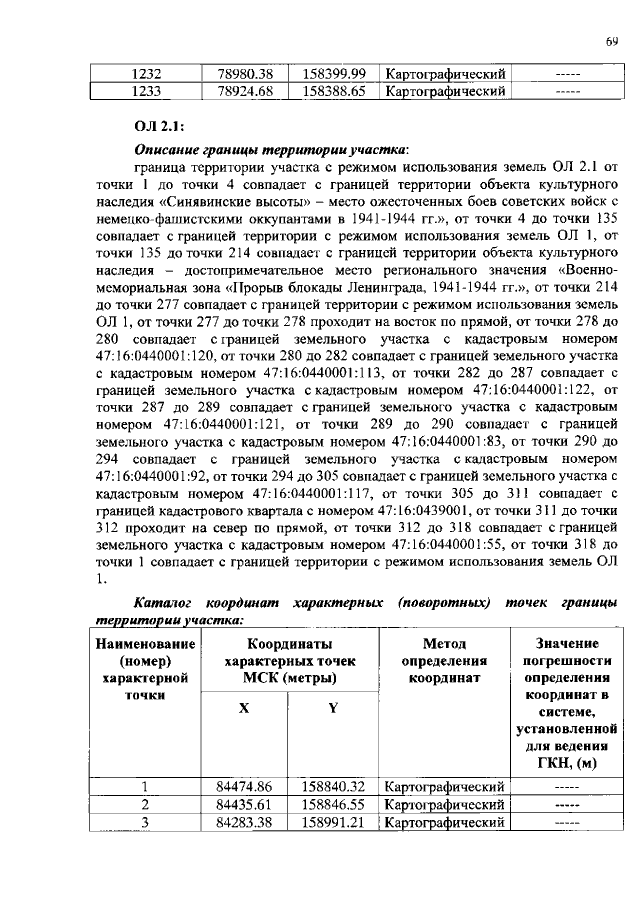 69

| 1232 | 78980.38 | 158399.99 | Картографический | ----- |
|---|---|---|---|---|
| 1233 | 78924.68 | 158388.65 | Картографический | ----- |

ОЛ 2.1:

Описание границы территории участка:

граница территории участка с режимом использования земель ОЛ 2.1 от точки 1 до точки 4 совпадает с границей территории объекта культурного наследия «Синявинские высоты» – место ожесточенных боев советских войск с немецко-фашистскими оккупантами в 1941-1944 гг.», от точки 4 до точки 135 совпадает с границей территории с режимом использования земель ОЛ 1, от точки 135 до точки 214 совпадает с границей территории объекта культурного наследия – достопримечательное место регионального значения «Военно-мемориальная зона «Прорыв блокады Ленинграда, 1941-1944 гг.», от точки 214 до точки 277 совпадает с границей территории с режимом использования земель ОЛ 1, от точки 277 до точки 278 проходит на восток по прямой, от точки 278 до 280 совпадает с границей земельного участка с кадастровым номером 47:16:0440001:120, от точки 280 до 282 совпадает с границей земельного участка с кадастровым номером 47:16:0440001:113, от точки 282 до 287 совпадает с границей земельного участка с кадастровым номером 47:16:0440001:122, от точки 287 до 289 совпадает с границей земельного участка с кадастровым номером 47:16:0440001:121, от точки 289 до 290 совпадает с границей земельного участка с кадастровым номером 47:16:0440001:83, от точки 290 до 294 совпадает с границей земельного участка с кадастровым номером 47:16:0440001:92, от точки 294 до 305 совпадает с границей земельного участка с кадастровым номером 47:16:0440001:117, от точки 305 до 311 совпадает с границей кадастрового квартала с номером 47:16:0439001, от точки 311 до точки 312 проходит на север по прямой, от точки 312 до 318 совпадает с границей земельного участка с кадастровым номером 47:16:0440001:55, от точки 318 до точки 1 совпадает с границей территории с режимом использования земель ОЛ 1.

Каталог координат характерных (поворотных) точек границы территории участка:

| Наименование (номер) характерной точки | Координаты характерных точек МСК (метры) X | Координаты характерных точек МСК (метры) Y | Метод определения координат | Значение погрешности определения координат в системе, установленной для ведения ГКН, (м) |
|---|---|---|---|---|
| 1 | 84474.86 | 158840.32 | Картографический | ----- |
| 2 | 84435.61 | 158846.55 | Картографический | ----- |
| 3 | 84283.38 | 158991.21 | Картографический | ----- |